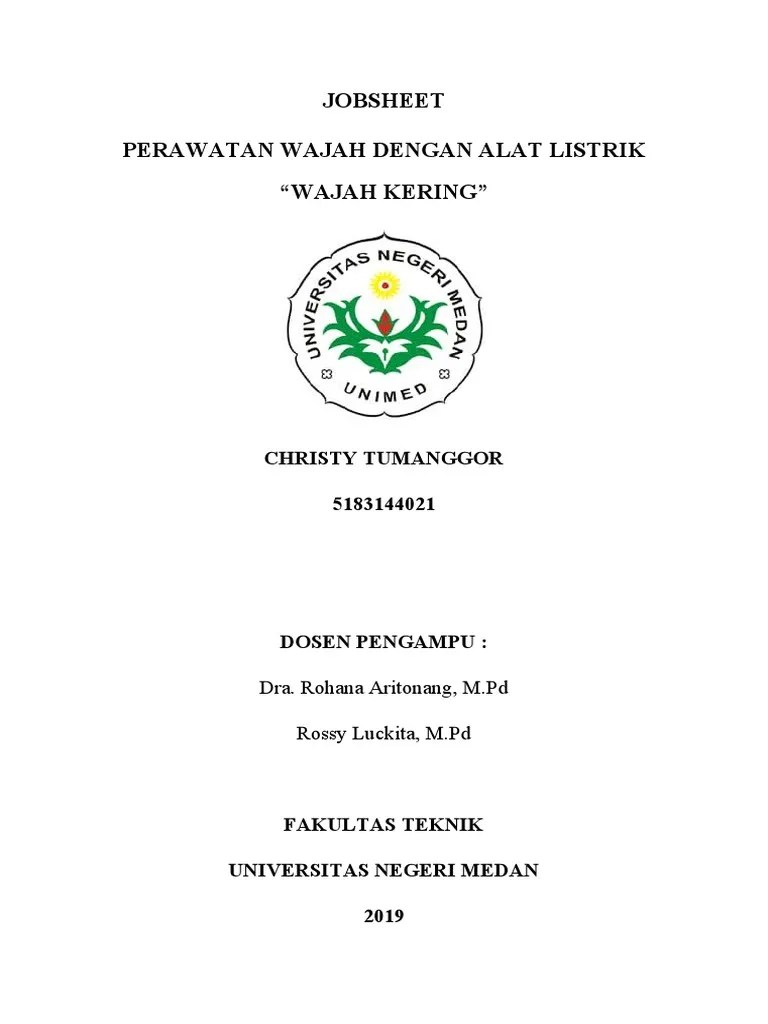 JOBSHEET

PERAWATAN WAJAH DENGAN ALAT LISTRIK

“WAJAH KERING”

UNIVERSITAS NEGERI MEDAN

UNIMED

CHRISTY TUMANGGOR

5183144021

DOSEN PENGAMPU :

Dra. Rohana Aritonang, M.Pd

Rossy Luckita, M.Pd

FAKULTAS TEKNIK

UNIVERSITAS NEGERI MEDAN

2019